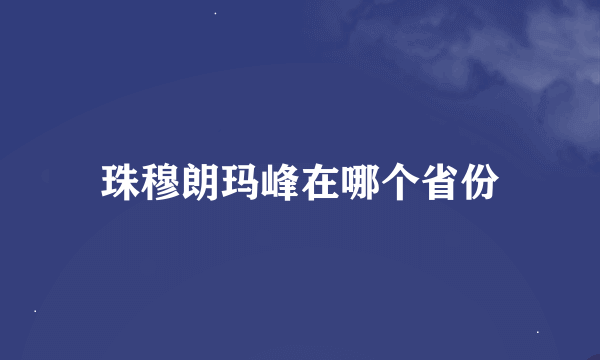 珠穆朗玛峰在哪个省份